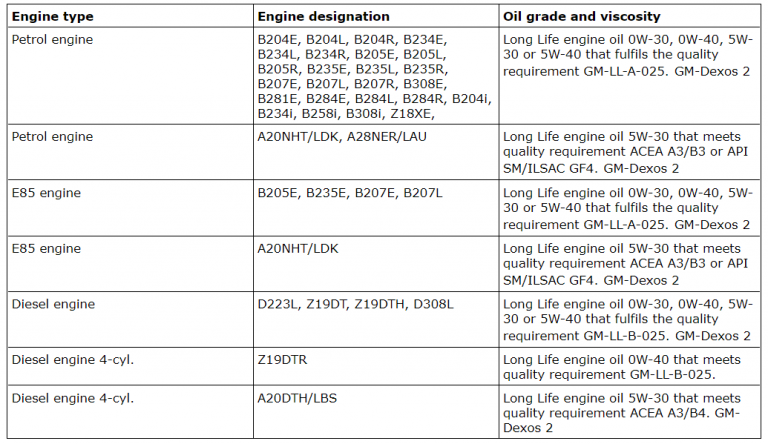 | Engine type | Engine designation | Oil grade and viscosity |
|---|---|---|
| Petrol engine | B204E, B204L, B204R, B234E, B234L, B234R, B205E, B205L, B205R, B235E, B235L, B235R, B207E, B207L, B207R, B308E, B281E, B284E, B284L, B284R, B204i, B234i, B258i, B308i, Z18XE, | Long Life engine oil 0W-30, 0W-40, 5W-30 or 5W-40 that fulfils the quality requirement GM-LL-A-025. GM-Dexos 2 |
| Petrol engine | A20NHT/LDK, A28NER/LAU | Long Life engine oil 5W-30 that meets quality requirement ACEA A3/B3 or API SM/ILSAC GF4. GM-Dexos 2 |
| E85 engine | B205E, B235E, B207E, B207L | Long Life engine oil 0W-30, 0W-40, 5W-30 or 5W-40 that fulfils the quality requirement GM-LL-A-025. GM-Dexos 2 |
| E85 engine | A20NHT/LDK | Long Life engine oil 5W-30 that meets quality requirement ACEA A3/B3 or API SM/ILSAC GF4. GM-Dexos 2 |
| Diesel engine | D223L, Z19DT, Z19DTH, D308L | Long Life engine oil 0W-30, 0W-40, 5W-30 or 5W-40 that fulfils the quality requirement GM-LL-B-025. GM-Dexos 2 |
| Diesel engine 4-cyl. | Z19DTR | Long Life engine oil 0W-40 that meets quality requirement GM-LL-B-025. |
| Diesel engine 4-cyl. | A20DTH/LBS | Long Life engine oil 5W-30 that meets quality requirement ACEA A3/B4. GM-Dexos 2 |